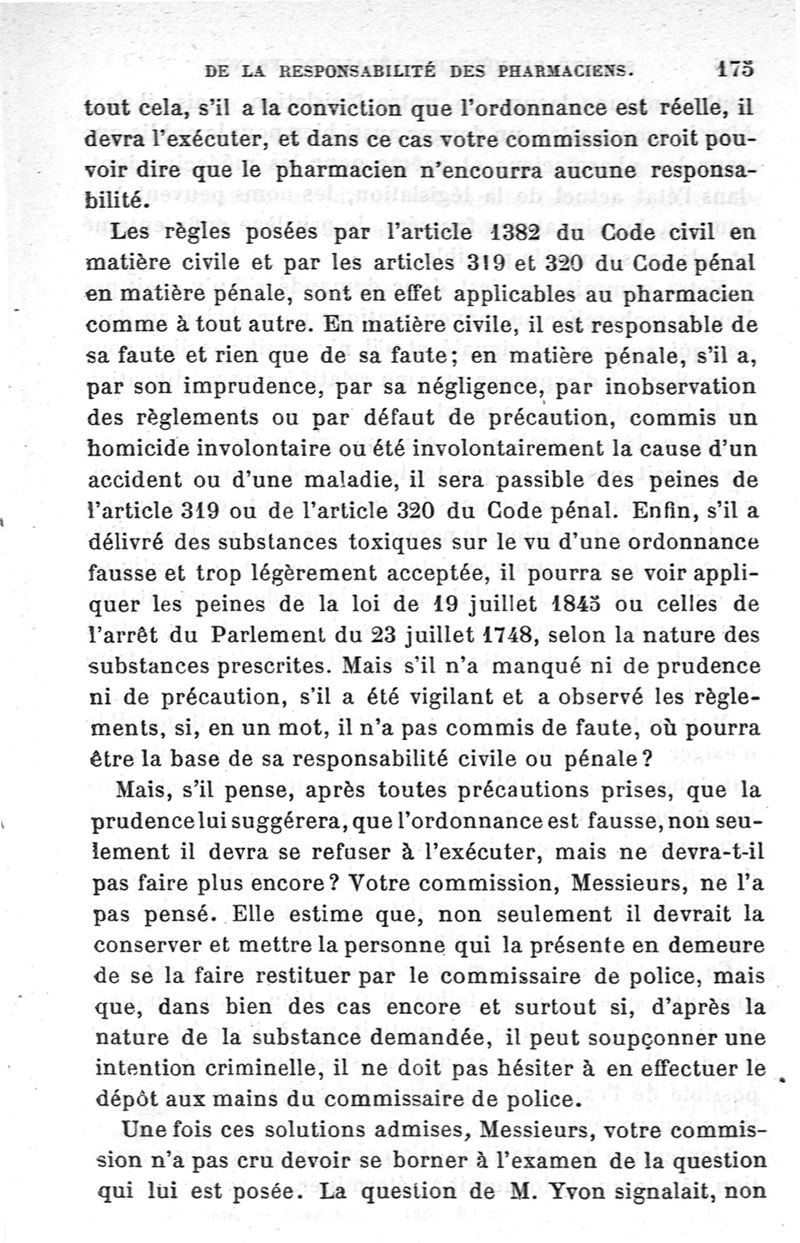 DE LA RESPONSABILITÉ DES PHARMACIENS. 175

tout cela, s'il a la conviction que l'ordonnance est réelle, il devra l'exécuter, et dans ce cas votre commission croit pouvoir dire que le pharmacien n'encourra aucune responsabilité.

Les règles posées par l'article 1382 du Code civil en matière civile et par les articles 319 et 320 du Code pénal en matière pénale, sont en effet applicables au pharmacien comme à tout autre. En matière civile, il est responsable de sa faute et rien que de sa faute; en matière pénale, s'il a, par son imprudence, par sa négligence, par inobservation des règlements ou par défaut de précaution, commis un homicide involontaire ou été involontairement la cause d'un accident ou d'une maladie, il sera passible des peines de l'article 319 ou de l'article 320 du Code pénal. Enfin, s'il a délivré des substances toxiques sur le vu d'une ordonnance fausse et trop légèrement acceptée, il pourra se voir appliquer les peines de la loi de 19 juillet 1845 ou celles de l'arrêt du Parlement du 23 juillet 1748, selon la nature des substances prescrites. Mais s'il n'a manqué ni de prudence ni de précaution, s'il a été vigilant et a observé les règlements, si, en un mot, il n'a pas commis de faute, où pourra être la base de sa responsabilité civile ou pénale?

Mais, s'il pense, après toutes précautions prises, que la prudence lui suggérera, que l'ordonnance est fausse, non seulement il devra se refuser à l'exécuter, mais ne devra-t-il pas faire plus encore? Votre commission, Messieurs, ne l'a pas pensé. Elle estime que, non seulement il devrait la conserver et mettre la personne qui la présente en demeure de se la faire restituer par le commissaire de police, mais que, dans bien des cas encore et surtout si, d'après la nature de la substance demandée, il peut soupçonner une intention criminelle, il ne doit pas hésiter à en effectuer le dépôt aux mains du commissaire de police.

Une fois ces solutions admises, Messieurs, votre commission n'a pas cru devoir se borner à l'examen de la question qui lui est posée. La question de M. Yvon signalait, non